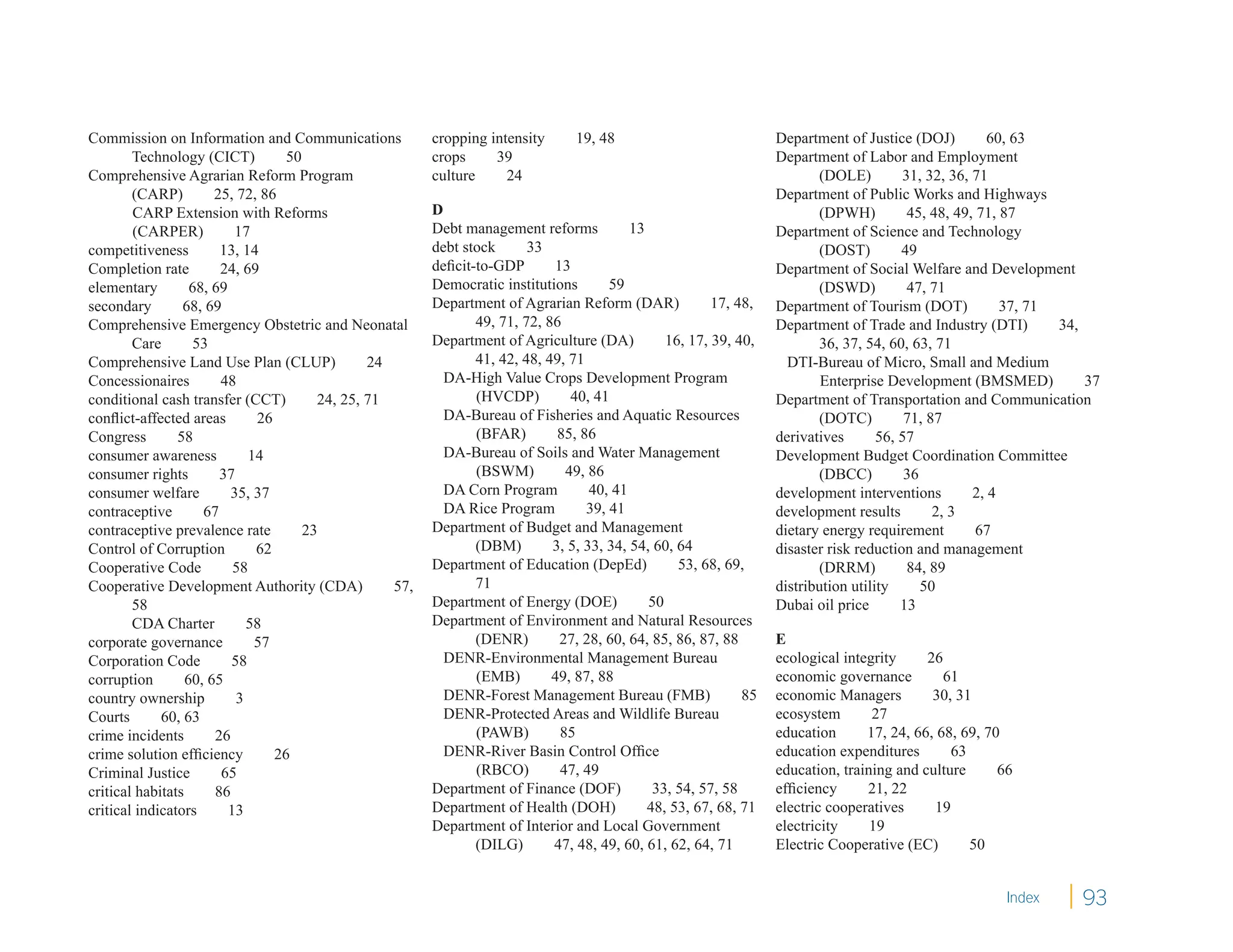 Commission on Information and Communications Technology (CICT) 50
Comprehensive Agrarian Reform Program (CARP) 25, 72, 86
CARP Extension with Reforms (CARPER) 17
competitiveness 13, 14
Completion rate 24, 69
elementary 68, 69
secondary 68, 69
Comprehensive Emergency Obstetric and Neonatal Care 53
Comprehensive Land Use Plan (CLUP) 24
Concessionaires 48
conditional cash transfer (CCT) 24, 25, 71
conflict-affected areas 26
Congress 58
consumer awareness 14
consumer rights 37
consumer welfare 35, 37
contraceptive 67
contraceptive prevalence rate 23
Control of Corruption 62
Cooperative Code 58
Cooperative Development Authority (CDA) 57, 58
CDA Charter 58
corporate governance 57
Corporation Code 58
corruption 60, 65
country ownership 3
Courts 60, 63
crime incidents 26
crime solution efficiency 26
Criminal Justice 65
critical habitats 86
critical indicators 13

cropping intensity 19, 48
crops 39
culture 24

D
Debt management reforms 13
debt stock 33
deficit-to-GDP 13
Democratic institutions 59
Department of Agrarian Reform (DAR) 17, 48, 49, 71, 72, 86
Department of Agriculture (DA) 16, 17, 39, 40, 41, 42, 48, 49, 71
DA-High Value Crops Development Program (HVCDP) 40, 41
DA-Bureau of Fisheries and Aquatic Resources (BFAR) 85, 86
DA-Bureau of Soils and Water Management (BSWM) 49, 86
DA Corn Program 40, 41
DA Rice Program 39, 41
Department of Budget and Management (DBM) 3, 5, 33, 34, 54, 60, 64
Department of Education (DepEd) 53, 68, 69, 71
Department of Energy (DOE) 50
Department of Environment and Natural Resources (DENR) 27, 28, 60, 64, 85, 86, 87, 88
DENR-Environmental Management Bureau (EMB) 49, 87, 88
DENR-Forest Management Bureau (FMB) 85
DENR-Protected Areas and Wildlife Bureau (PAWB) 85
DENR-River Basin Control Office (RBCO) 47, 49
Department of Finance (DOF) 33, 54, 57, 58
Department of Health (DOH) 48, 53, 67, 68, 71
Department of Interior and Local Government (DILG) 47, 48, 49, 60, 61, 62, 64, 71

Department of Justice (DOJ) 60, 63
Department of Labor and Employment (DOLE) 31, 32, 36, 71
Department of Public Works and Highways (DPWH) 45, 48, 49, 71, 87
Department of Science and Technology (DOST) 49
Department of Social Welfare and Development (DSWD) 47, 71
Department of Tourism (DOT) 37, 71
Department of Trade and Industry (DTI) 34, 36, 37, 54, 60, 63, 71
DTI-Bureau of Micro, Small and Medium Enterprise Development (BMSMED) 37
Department of Transportation and Communication (DOTC) 71, 87
derivatives 56, 57
Development Budget Coordination Committee (DBCC) 36
development interventions 2, 4
development results 2, 3
dietary energy requirement 67
disaster risk reduction and management (DRRM) 84, 89
distribution utility 50
Dubai oil price 13

E
ecological integrity 26
economic governance 61
economic Managers 30, 31
ecosystem 27
education 17, 24, 66, 68, 69, 70
education expenditures 63
education, training and culture 66
efficiency 21, 22
electric cooperatives 19
electricity 19
Electric Cooperative (EC) 50

Index 93